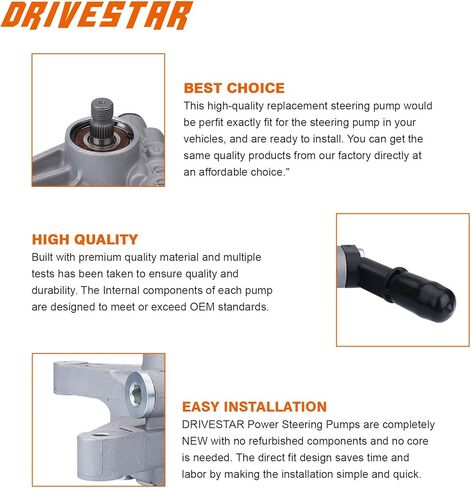 DRIVESTAR

BEST CHOICE
This high-quality replacement steering pump would be perfit exactly fit for the steering pump in your vehicles, and are ready to install. You can get the same quality products from our factory directly at an affordable choice."

HIGH QUALITY
Built with premium quality material and multiple tests has been taken to ensure quality and durability. The Internal components of each pump are designed to meet or exceed OEM standards.

EASY INSTALLATION
DRIVESTAR Power Steering Pumps are completely NEW with no refurbished components and no core is needed. The direct fit design saves time and labor by making the installation simple and quick.